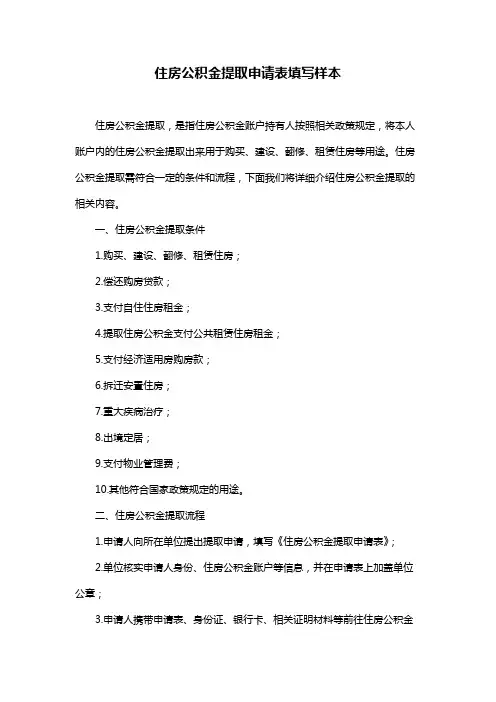 住房公积金提取申请表填写样本

住房公积金提取，是指住房公积金账户持有人按照相关政策规定，将本人账户内的住房公积金提取出来用于购买、建设、翻修、租赁住房等用途。住房公积金提取需符合一定的条件和流程，下面我们将详细介绍住房公积金提取的相关内容。

一、住房公积金提取条件

1.购买、建设、翻修、租赁住房；

2.偿还购房贷款；

3.支付自住住房租金；

4.提取住房公积金支付公共租赁住房租金；

5.支付经济适用房购房款；

6.拆迁安置住房；

7.重大疾病治疗；

8.出境定居；

9.支付物业管理费；

10.其他符合国家政策规定的用途。

二、住房公积金提取流程

1.申请人向所在单位提出提取申请，填写《住房公积金提取申请表》；

2.单位核实申请人身份、住房公积金账户等信息，并在申请表上加盖单位公章；

3.申请人携带申请表、身份证、银行卡、相关证明材料等前往住房公积金